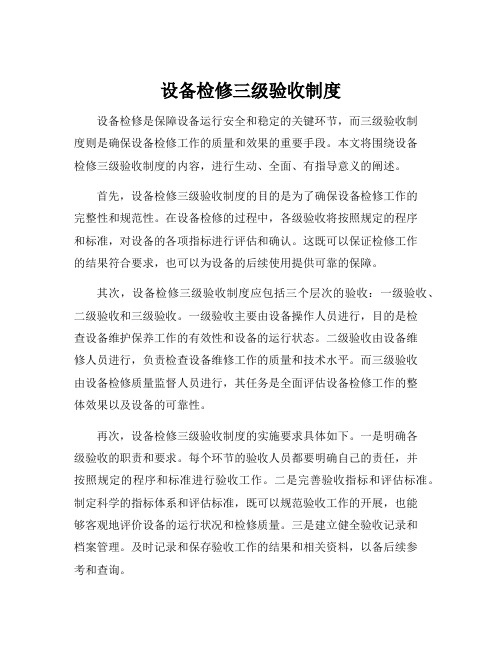 设备检修三级验收制度

设备检修是保障设备运行安全和稳定的关键环节，而三级验收制度则是确保设备检修工作的质量和效果的重要手段。本文将围绕设备检修三级验收制度的内容，进行生动、全面、有指导意义的阐述。

首先，设备检修三级验收制度的目的是为了确保设备检修工作的完整性和规范性。在设备检修的过程中，各级验收将按照规定的程序和标准，对设备的各项指标进行评估和确认。这既可以保证检修工作的结果符合要求，也可以为设备的后续使用提供可靠的保障。

其次，设备检修三级验收制度应包括三个层次的验收：一级验收、二级验收和三级验收。一级验收主要由设备操作人员进行，目的是检查设备维护保养工作的有效性和设备的运行状态。二级验收由设备维修人员进行，负责检查设备维修工作的质量和技术水平。而三级验收由设备检修质量监督人员进行，其任务是全面评估设备检修工作的整体效果以及设备的可靠性。

再次，设备检修三级验收制度的实施要求具体如下。一是明确各级验收的职责和要求。每个环节的验收人员都要明确自己的责任，并按照规定的程序和标准进行验收工作。二是完善验收指标和评估标准。制定科学的指标体系和评估标准，既可以规范验收工作的开展，也能够客观地评价设备的运行状况和检修质量。三是建立健全验收记录和档案管理。及时记录和保存验收工作的结果和相关资料，以备后续参考和查询。